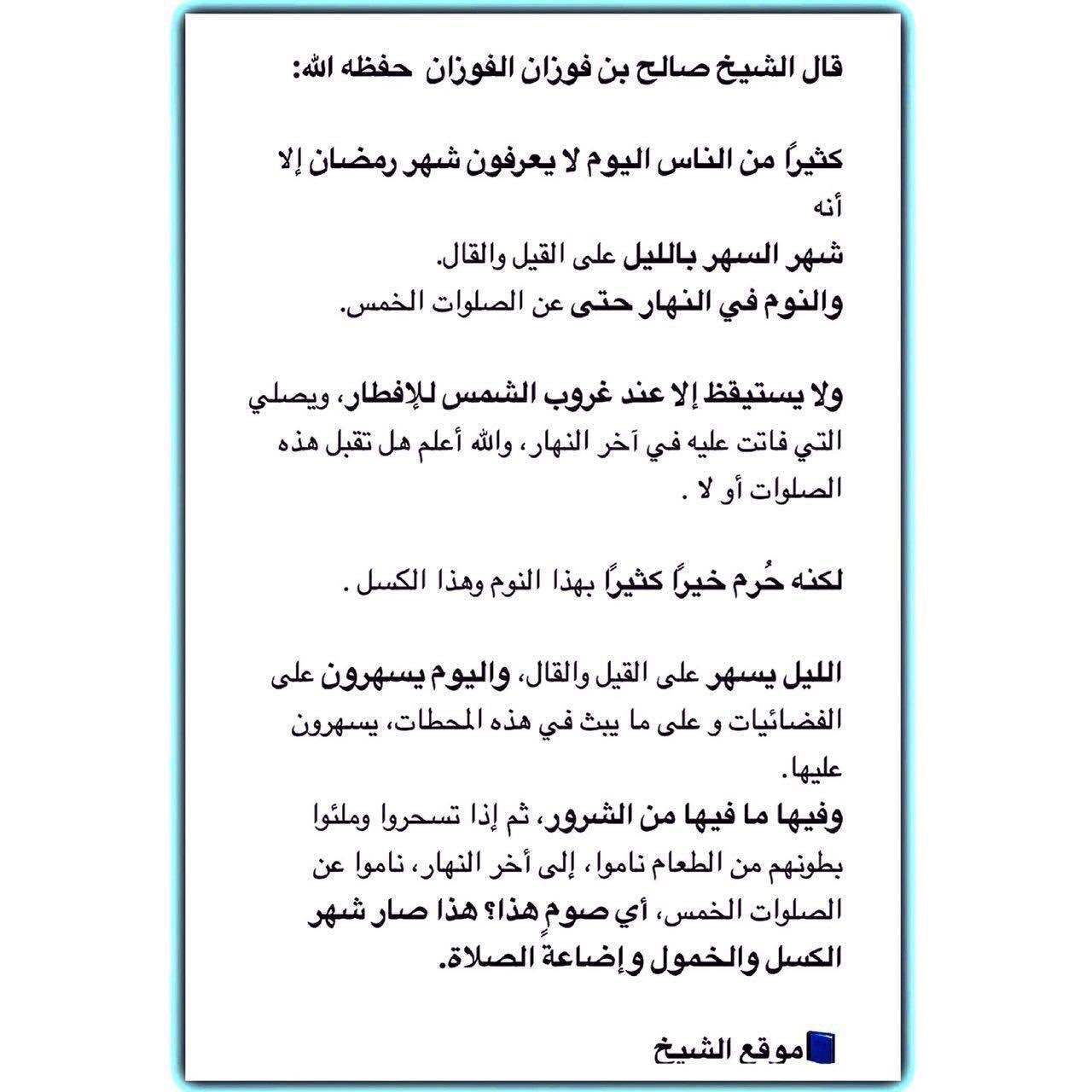 قال الشيخ صالح بن فوزان الفوزان حفظه الله:

كثيراً من الناس اليوم لا يعرفون شهر رمضان إلا أنه
شهر السهر بالليل على القيل والقال.
والنوم في النهار حتى عن الصلوات الخمس.

ولا يستيقظ إلا عند غروب الشمس للإفطار، ويصلي التي فاتت عليه في آخر النهار، والله أعلم هل تقبل هذه الصلوات أو لا .

لكنه حُرم خيراً كثيراً بهذا النوم وهذا الكسل .

الليل يسهر على القيل والقال، واليوم يسهرون على الفضائيات و على ما يبث في هذه المحطات، يسهرون عليها.
وفيها ما فيها من الشرور، ثم إذا تسحروا وملئوا بطونهم من الطعام ناموا، إلى أخر النهار، ناموا عن الصلوات الخمس، أي صومٍ هذا؟ هذا صار شهر الكسل والخمول و إضاعة الصلاة.

موقع الشيخ